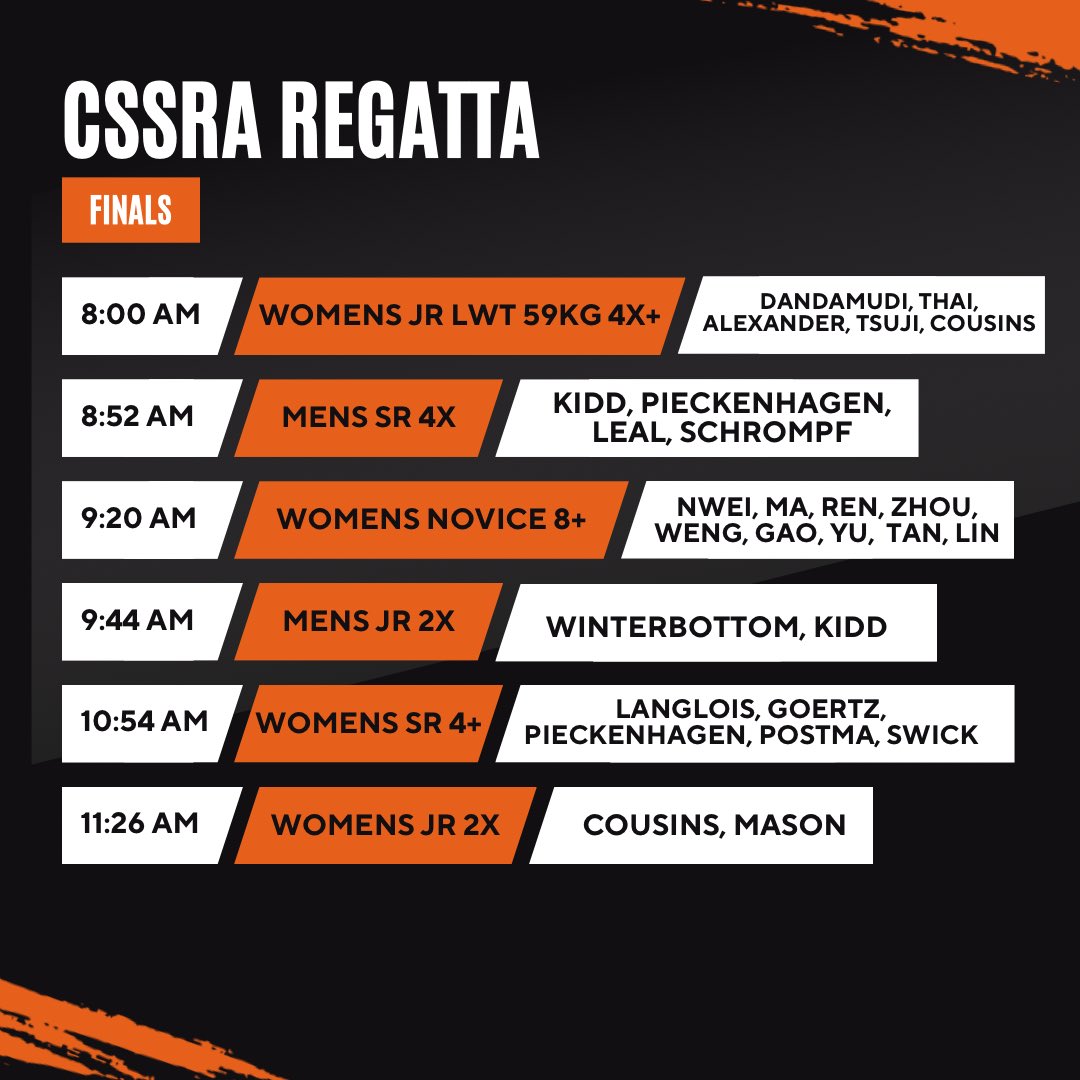 CSSRA REGATTA

FINALS

8:00 AM
WOMENS JR LWT 59KG 4X+
DANDAMUDI, THAI, ALEXANDER, TSUJI, COUSINS

8:52 AM
MENS SR 4X
KIDD, PIECKENHAGEN, LEAL, SCHROMPF

9:20 AM
WOMENS NOVICE 8+
NWEI, MA, REN, ZHOU, WENG, GAO, YU, TAN, LIN

9:44 AM
MENS JR 2X
WINTERBOTTOM, KIDD

10:54 AM
WOMENS SR 4+
LANGLOIS, GOERTZ, PIECKENHAGEN, POSTMA, SWICK

11:26 AM
WOMENS JR 2X
COUSINS, MASON